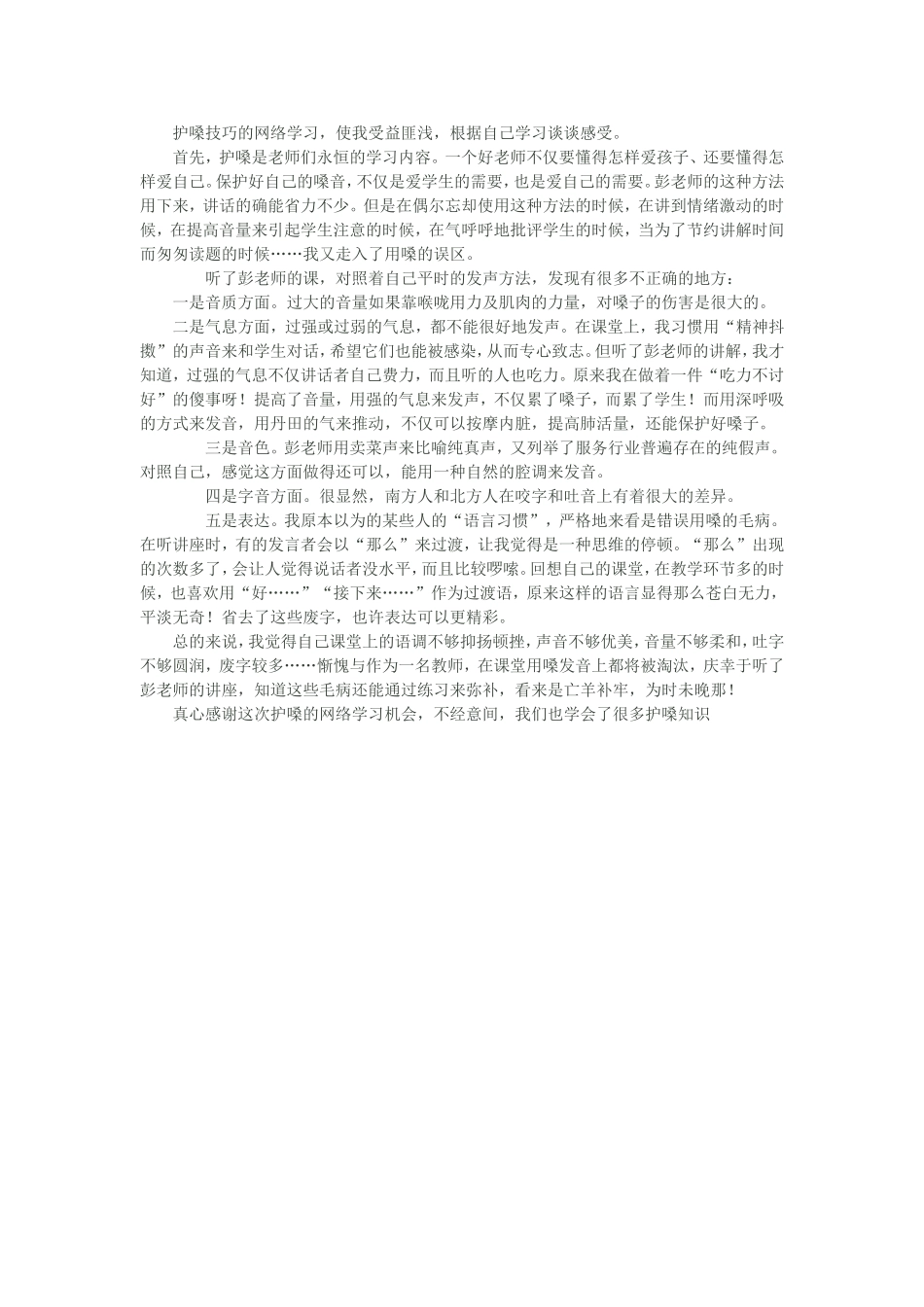 护嗓技巧的网络学习，使我受益匪浅，根据自己学习谈谈感受。

首先，护嗓是老师们永恒的学习内容。一个好老师不仅要懂得怎样爱孩子、还要懂得怎样爱自己。保护好自己的嗓音，不仅是爱学生的需要，也是爱自己的需要。彭老师的这种方法用下来，讲话的确能省力不少。但是在偶尔忘却使用这种方法的时候，在讲到情绪激动的时候，在提高音量来引起学生注意的时候，在气呼呼地批评学生的时候，当为了节约讲解时间而匆匆读题的时候……我又走入了用嗓的误区。

听了彭老师的课，对照着自己平时的发声方法，发现有很多不正确的地方：

一是音质方面。过大的音量如果靠喉咙用力及肌肉的力量，对嗓子的伤害是很大的。

二是气息方面，过强或过弱的气息，都不能很好地发声。在课堂上，我习惯用“精神抖擞”的声音来和学生对话，希望它们也能被感染，从而专心致志。但听了彭老师的讲解，我才知道，过强的气息不仅讲话者自己费力，而且听的人也吃力。原来我在做着一件“吃力不讨好”的傻事呀！提高了音量，用强的气息来发声，不仅累了嗓子，而累了学生！而用深呼吸的方式来发音，用丹田的气来推动，不仅可以按摩内脏，提高肺活量，还能保护好嗓子。

三是音色。彭老师用卖菜声来比喻纯真声，又列举了服务行业普遍存在的纯假声。对照自己，感觉这方面做得还可以，能用一种自然的腔调来发音。

四是字音方面。很显然，南方人和北方人在咬字和吐音上有着很大的差异。

五是表达。我原本以为的某些人的“语言习惯”，严格地来看是错误用嗓的毛病。在听讲座时，有的发言者会以“那么”来过渡，让我觉得是一种思维的停顿。“那么”出现的次数多了，会让人觉得说话者没水平，而且比较啰嗦。回想自己的课堂，在教学环节多的时候，也喜欢用“好……”“接下来……”作为过渡语，原来这样的语言显得那么苍白无力，平淡无奇！省去了这些废字，也许表达可以更精彩。

总的来说，我觉得自己课堂上的语调不够抑扬顿挫，声音不够优美，音量不够柔和，吐字不够圆润，废字较多……惭愧与作为一名教师，在课堂用嗓发音上都将被淘汰，庆幸于听了彭老师的讲座，知道这些毛病还能通过练习来弥补，看来是亡羊补牢，为时未晚那！

真心感谢这次护嗓的网络学习机会，不经意间，我们也学会了很多护嗓知识